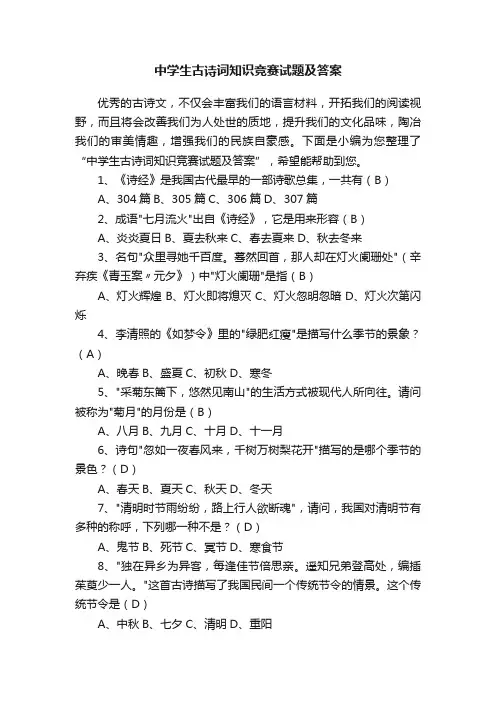 中学生古诗词知识竞赛试题及答案

优秀的古诗文，不仅会丰富我们的语言材料，开拓我们的阅读视野，而且将会改善我们为人处世的质地，提升我们的文化品味，陶冶我们的审美情趣，增强我们的民族自豪感。下面是小编为您整理了“中学生古诗词知识竞赛试题及答案”，希望能帮助到您。

1、《诗经》是我国古代最早的一部诗歌总集，一共有（B）

A、304 篇 B、305 篇 C、306 篇 D、307 篇

2、成语"七月流火"出自《诗经》，它是用来形容（B）

A、炎炎夏日 B、夏去秋来 C、春去夏来 D、秋去冬来

3、名句"众里寻她千百度。蓦然回首，那人却在灯火阑珊处"（辛弃疾《青玉案〃元夕》）中"灯火阑珊"是指（B）

A、灯火辉煌 B、灯火即将熄灭 C、灯火忽明忽暗 D、灯火次第闪烁

4、李清照的《如梦令》里的"绿肥红瘦"是描写什么季节的景象？（A）

A、晚春 B、盛夏 C、初秋 D、寒冬

5、"采菊东篱下，悠然见南山"的生活方式被现代人所向往。请问被称为"菊月"的月份是（B）

A、八月 B、九月 C、十月 D、十一月

6、诗句"忽如一夜春风来，千树万树梨花开"描写的是哪个季节的景色？（D）

A、春天 B、夏天 C、秋天 D、冬天

7、"清明时节雨纷纷，路上行人欲断魂"，请问，我国对清明节有多种的称呼，下列哪一种不是？（D）

A、鬼节 B、死节 C、冥节 D、寒食节

8、"独在异乡为异客，每逢佳节倍思亲。遥知兄弟登高处，编插茱萸少一人。"这首古诗描写了我国民间一个传统节令的情景。这个传统节令是（D）

A、中秋 B、七夕 C、清明 D、重阳